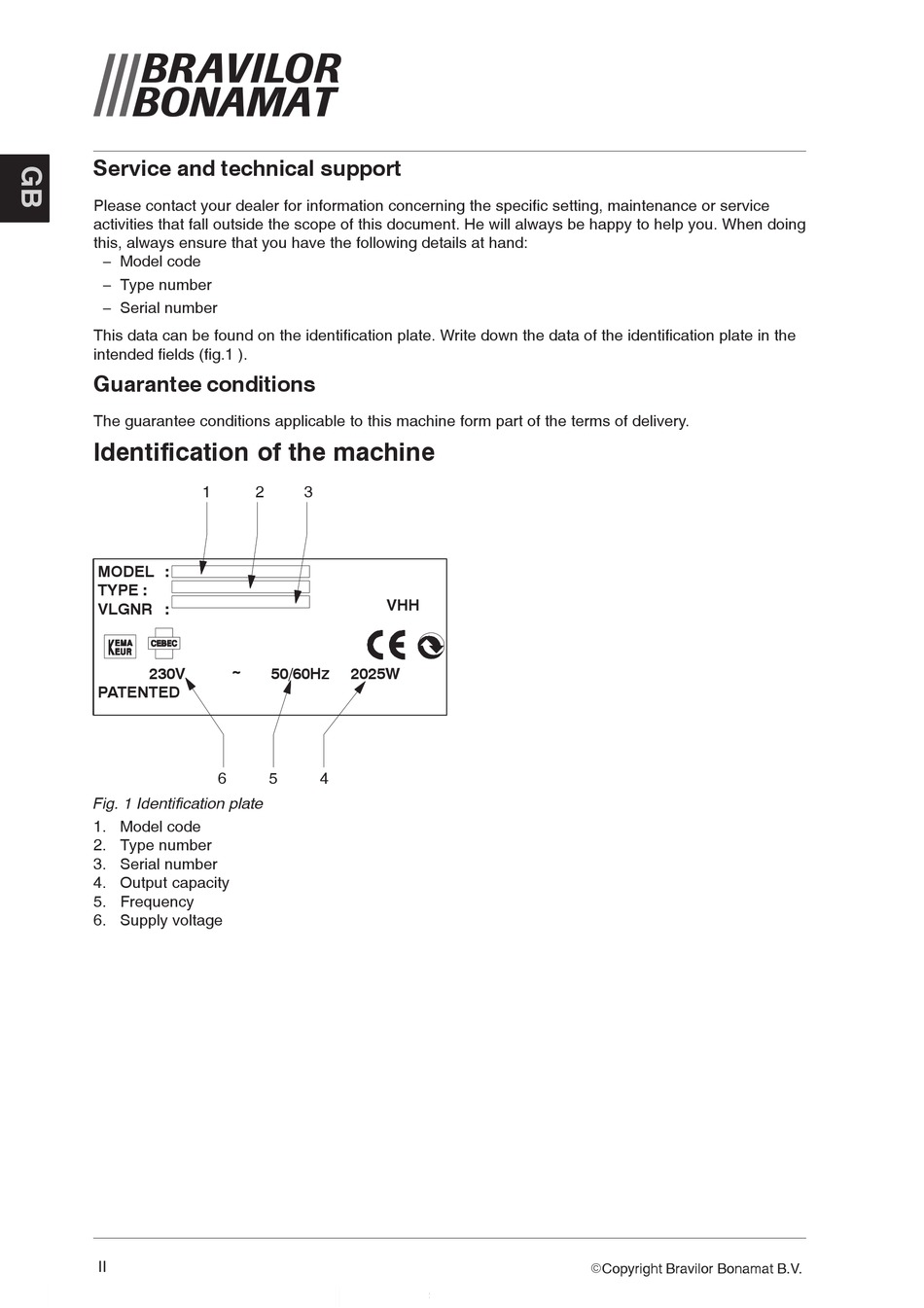 BRAVILOR BONAMAT

GB

Service and technical support

Please contact your dealer for information concerning the specific setting, maintenance or service activities that fall outside the scope of this document. He will always be happy to help you. When doing this, always ensure that you have the following details at hand:
– Model code
– Type number
– Serial number

This data can be found on the identification plate. Write down the data of the identification plate in the intended fields (fig.1 ).

Guarantee conditions

The guarantee conditions applicable to this machine form part of the terms of delivery.

Identification of the machine

1 2 3

MODEL :
TYPE :
VLGNR :
VHH
KEMA KEUR
CEBEC
CE
230V ~ 50/60Hz 2025W
PATENTED

6 5 4

Fig. 1 Identification plate

1. Model code
2. Type number
3. Serial number
4. Output capacity
5. Frequency
6. Supply voltage

II

©Copyright Bravilor Bonamat B.V.